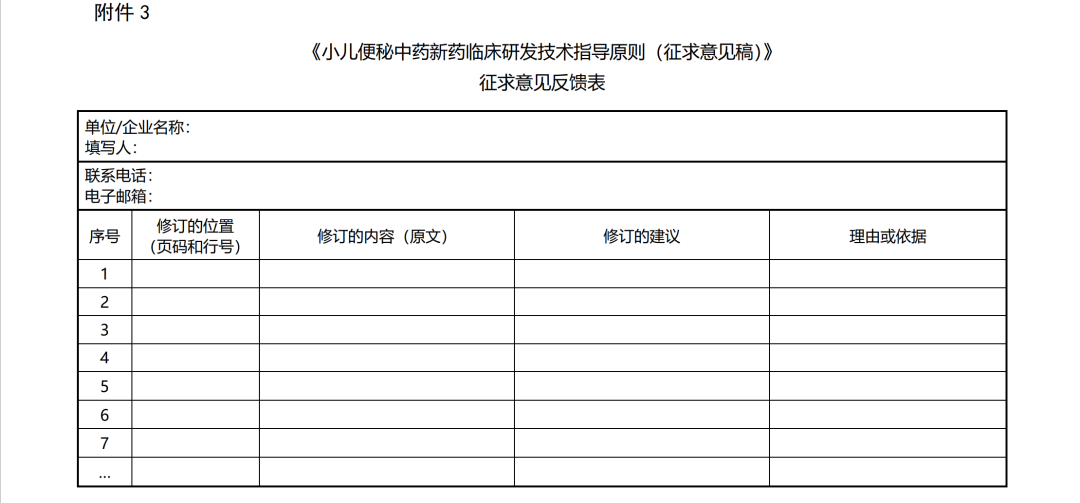 附件3

《小儿便秘中药新药临床研发技术指导原则（征求意见稿）》
征求意见反馈表

单位/企业名称：
填写人：

联系电话：
电子邮箱：

| 序号 | 修订的位置（页码和行号） | 修订的内容（原文） | 修订的建议 | 理由或依据 |
|---|---|---|---|---|
| 1 | | | | |
| 2 | | | | |
| 3 | | | | |
| 4 | | | | |
| 5 | | | | |
| 6 | | | | |
| 7 | | | | |
| … | | | | |